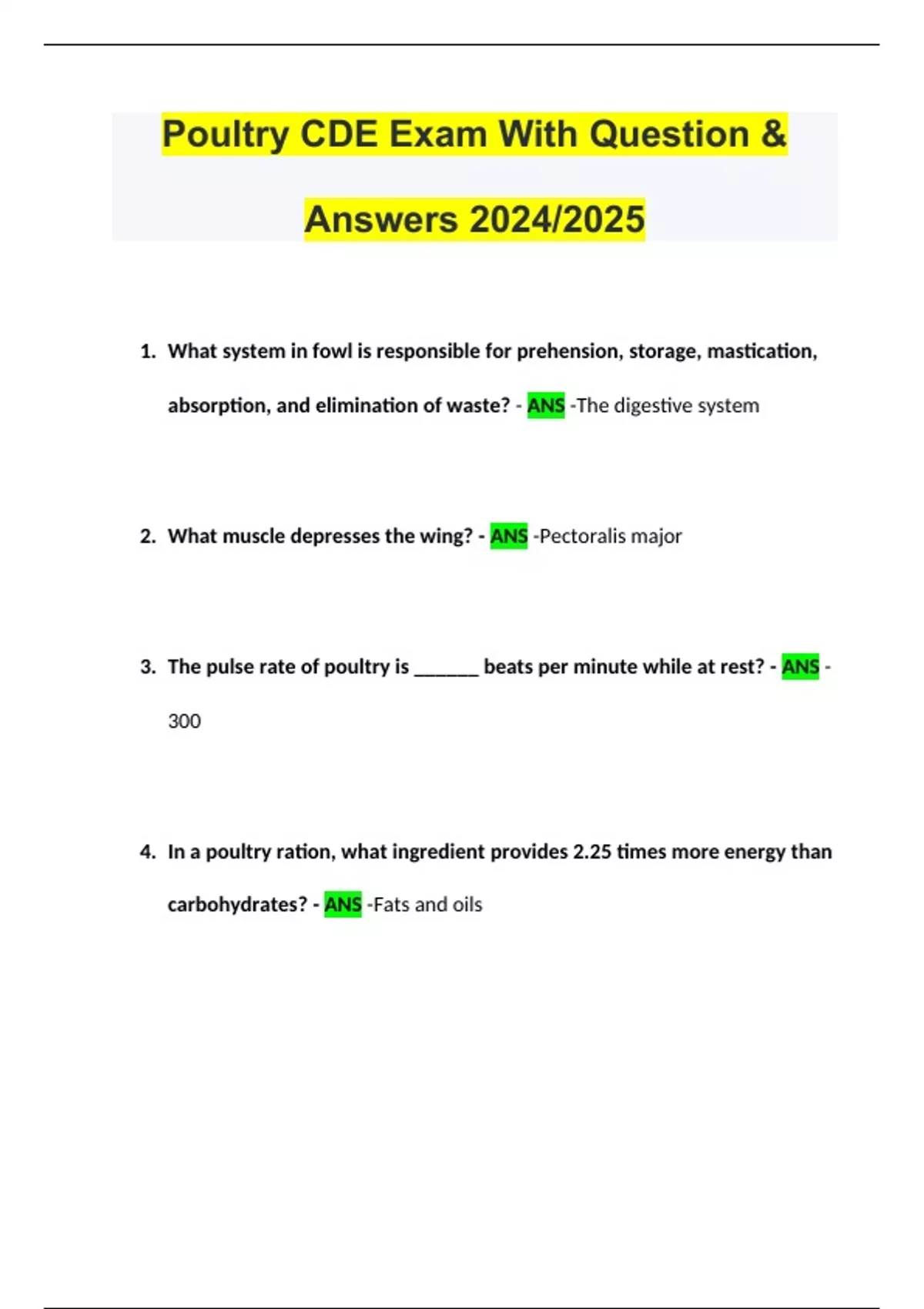 Poultry CDE Exam With Question & Answers 2024/2025

1. What system in fowl is responsible for prehension, storage, mastication, absorption, and elimination of waste? - ANS -The digestive system

2. What muscle depresses the wing? - ANS -Pectoralis major

3. The pulse rate of poultry is _______ beats per minute while at rest? - ANS - 300

4. In a poultry ration, what ingredient provides 2.25 times more energy than carbohydrates? - ANS -Fats and oils